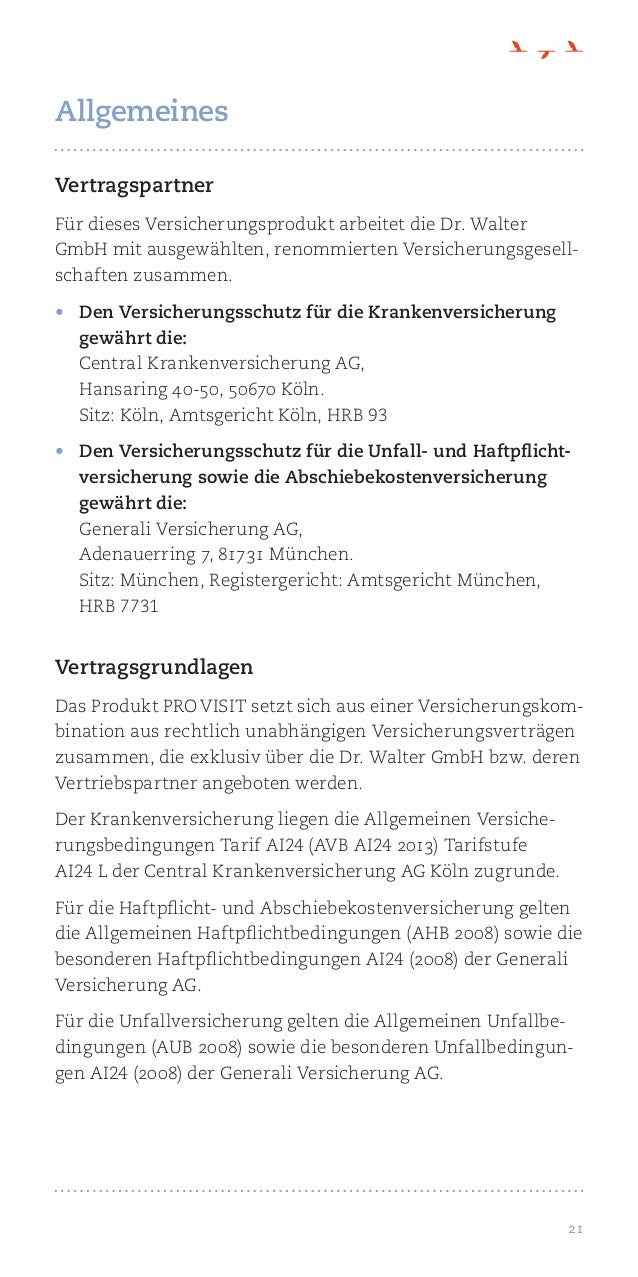 Allgemeines

Vertragspartner

Für dieses Versicherungsprodukt arbeitet die Dr. Walter GmbH mit ausgewählten, renommierten Versicherungsgesellschaften zusammen.

• Den Versicherungsschutz für die Krankenversicherung gewährt die:
Central Krankenversicherung AG,
Hansaring 40-50, 50670 Köln.
Sitz: Köln, Amtsgericht Köln, HRB 93

• Den Versicherungsschutz für die Unfall- und Haftpflichtversicherung sowie die Abschiebekostenversicherung gewährt die:
Generali Versicherung AG,
Adenauerring 7, 81731 München.
Sitz: München, Registergericht: Amtsgericht München, HRB 7731

Vertragsgrundlagen

Das Produkt PRO VISIT setzt sich aus einer Versicherungskombination aus rechtlich unabhängigen Versicherungsverträgen zusammen, die exklusiv über die Dr. Walter GmbH bzw. deren Vertriebspartner angeboten werden.

Der Krankenversicherung liegen die Allgemeinen Versicherungsbedingungen Tarif AI24 (AVB AI24 2013) Tarifstufe AI24 L der Central Krankenversicherung AG Köln zugrunde.

Für die Haftpflicht- und Abschiebekostenversicherung gelten die Allgemeinen Haftpflichtbedingungen (AHB 2008) sowie die besonderen Haftpflichtbedingungen AI24 (2008) der Generali Versicherung AG.

Für die Unfallversicherung gelten die Allgemeinen Unfallbedingungen (AUB 2008) sowie die besonderen Unfallbedingungen AI24 (2008) der Generali Versicherung AG.

21